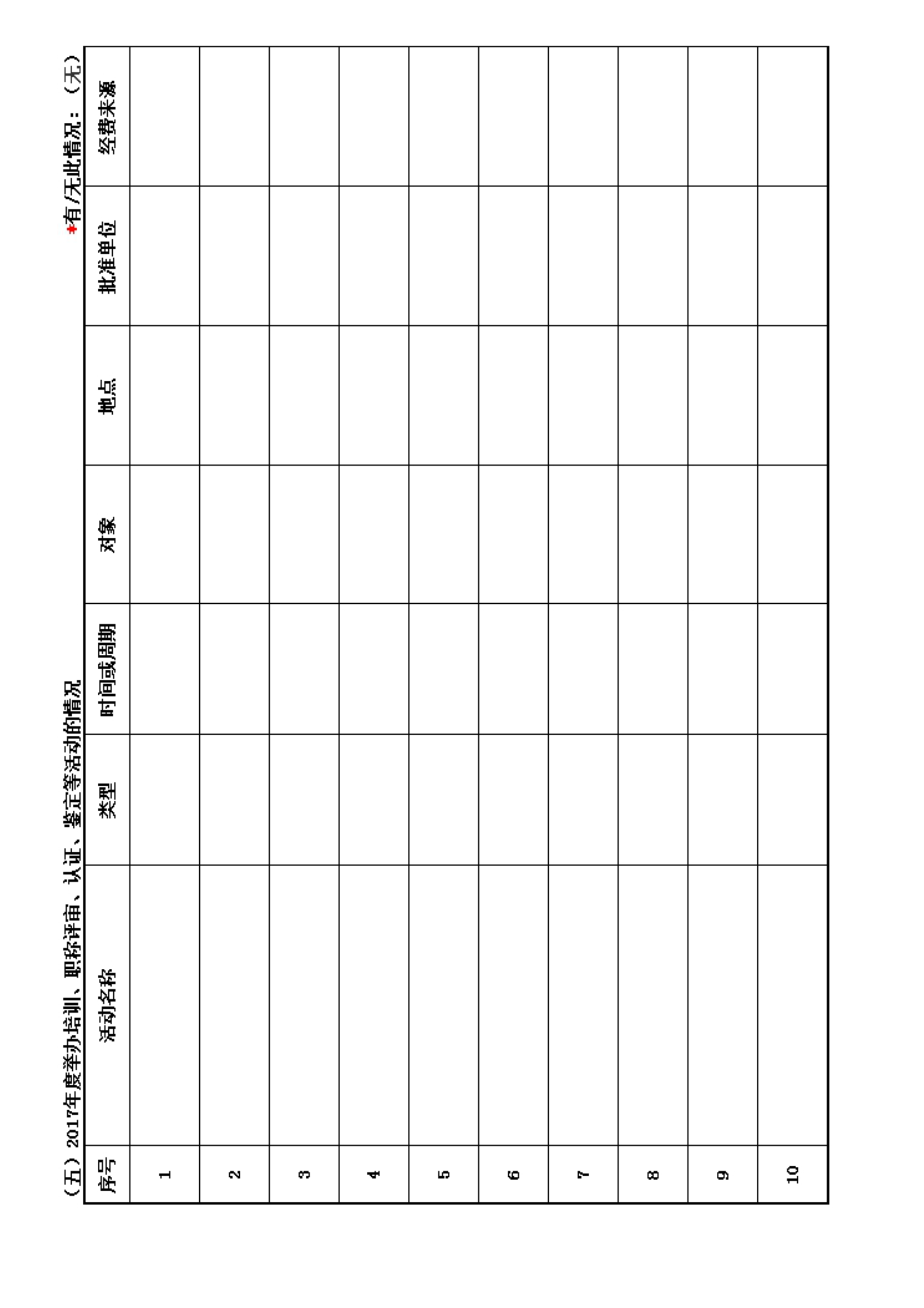 （五）2017年度举办培训、职称评审、认证、鉴定等活动的情况

*有/无此情况：（无）

| 序号 | 活动名称 | 类型 | 时间或周期 | 对象 | 地点 | 批准单位 | 经费来源 |
|---|---|---|---|---|---|---|---|
| 1 | | | | | | | |
| 2 | | | | | | | |
| 3 | | | | | | | |
| 4 | | | | | | | |
| 5 | | | | | | | |
| 6 | | | | | | | |
| 7 | | | | | | | |
| 8 | | | | | | | |
| 9 | | | | | | | |
| 10 | | | | | | | |